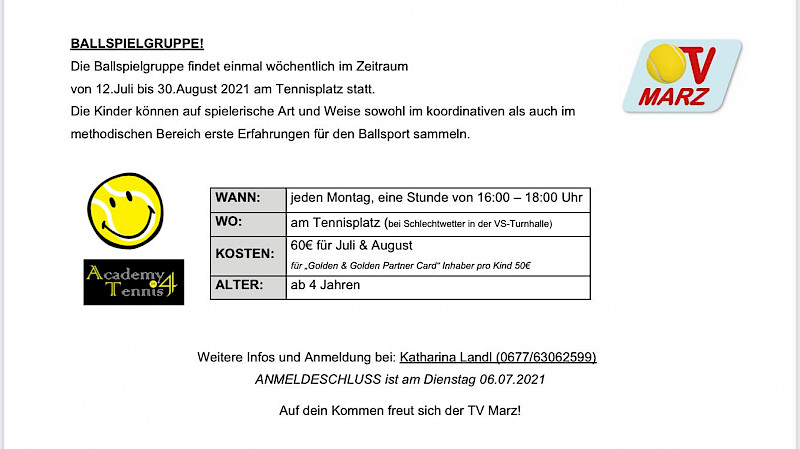 BALLSPIELGRUPPE!
Die Ballspielgruppe findet einmal wöchentlich im Zeitraum von 12.Juli bis 30.August 2021 am Tennisplatz statt.
Die Kinder können auf spielerische Art und Weise sowohl im koordinativen als auch im methodischen Bereich erste Erfahrungen für den Ballsport sammeln.

TV MARZ

Academy Tennis 4

| WANN: | jeden Montag, eine Stunde von 16:00 – 18:00 Uhr |
|---|---|
| WO: | am Tennisplatz (bei Schlechtwetter in der VS-Turnhalle) |
| KOSTEN: | 60€ für Juli & August für „Golden & Golden Partner Card" Inhaber pro Kind 50€ |
| ALTER: | ab 4 Jahren |

Weitere Infos und Anmeldung bei: Katharina Landl (0677/63062599)
ANMELDESCHLUSS ist am Dienstag 06.07.2021

Auf dein Kommen freut sich der TV Marz!